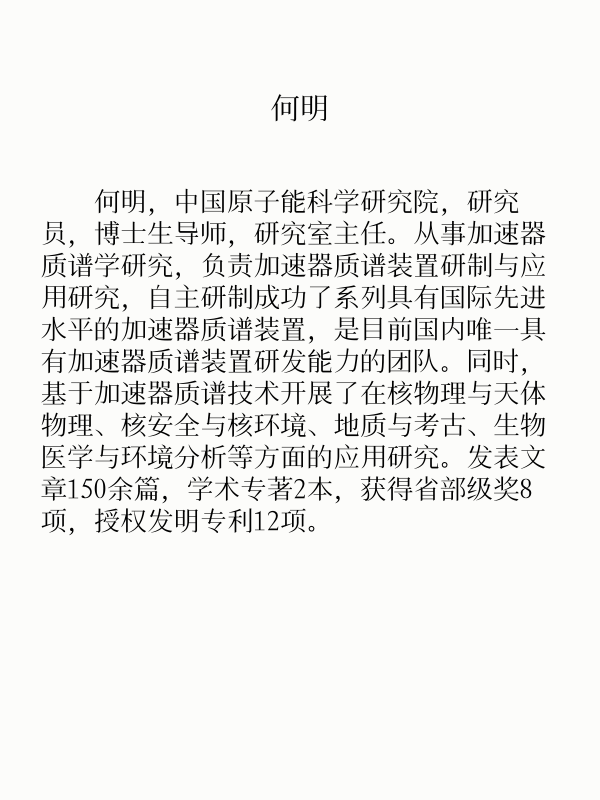 何明

何明，中国原子能科学研究院，研究员，博士生导师，研究室主任。从事加速器质谱学研究，负责加速器质谱装置研制与应用研究，自主研制成功了系列具有国际先进水平的加速器质谱装置，是目前国内唯一具有加速器质谱装置研发能力的团队。同时，基于加速器质谱技术开展了在核物理与天体物理、核安全与核环境、地质与考古、生物医学与环境分析等方面的应用研究。发表文章150余篇，学术专著2本，获得省部级奖8项，授权发明专利12项。